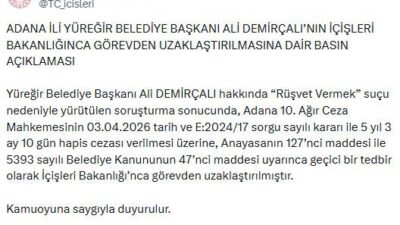 @TC_icisleri

ADANA İLİ YÜREĞİR BELEDİYE BAŞKANI ALİ DEMİRÇALI'NIN İÇİŞLERİ BAKANLIĞINCA GÖREVDEN UZAKLAŞTIRILMASINA DAİR BASIN AÇIKLAMASI

Yüreğir Belediye Başkanı Ali DEMİRÇALI hakkında "Rüşvet Vermek" suçu nedeniyle yürütülen soruşturma sonucunda, Adana 10. Ağır Ceza Mahkemesinin 03.04.2026 tarih ve E:2024/17 sorgu sayılı kararı ile 5 yıl 3 ay 10 gün hapis cezası verilmesi üzerine, Anayasanın 127'nci maddesi ile 5393 sayılı Belediye Kanununun 47'nci maddesi uyarınca geçici bir tedbir olarak İçişleri Bakanlığı'nca görevden uzaklaştırılmıştır.

Kamuoyuna saygıyla duyurulur.